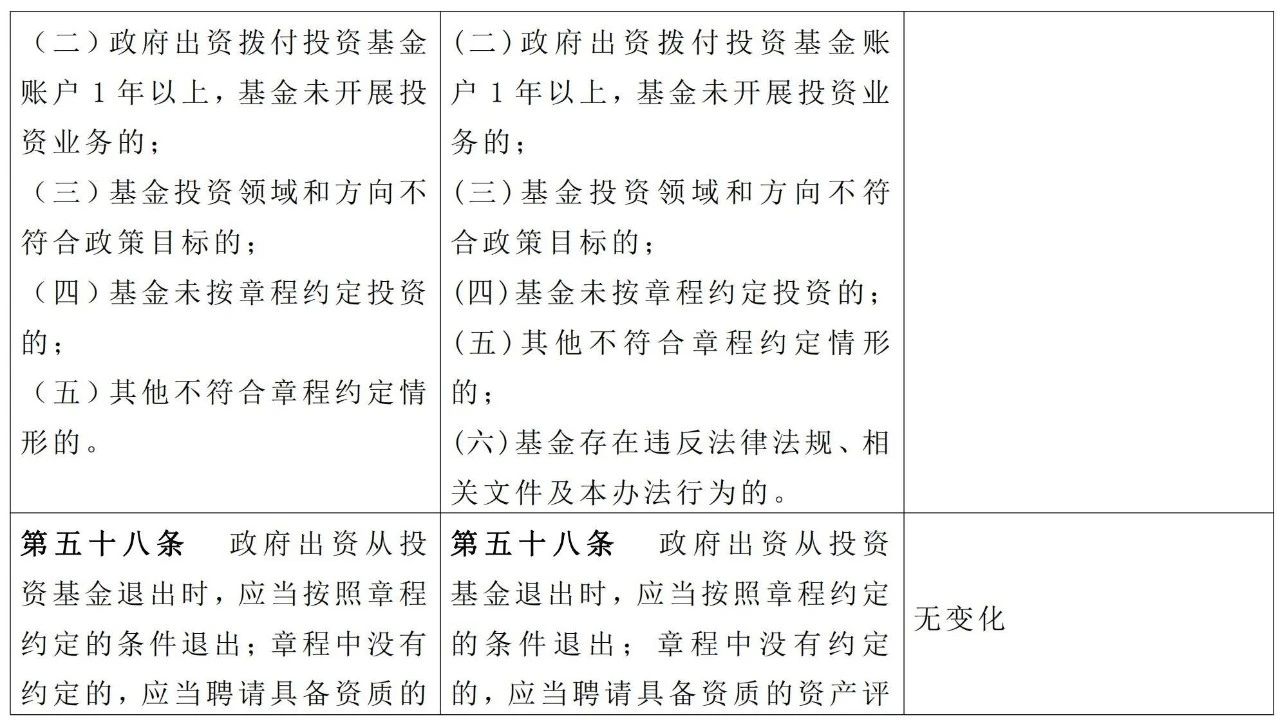 | | | |
|---|---|---|
| （二）政府出资拨付投资基金账户 1 年以上，基金未开展投资业务的；<br>（三）基金投资领域和方向不符合政策目标的；<br>（四）基金未按章程约定投资的；<br>（五）其他不符合章程约定情形的。 | (二)政府出资拨付投资基金账户 1 年以上，基金未开展投资业务的；<br>(三)基金投资领域和方向不符合政策目标的；<br>(四)基金未按章程约定投资的；<br>(五)其他不符合章程约定情形的；<br>(六)基金存在违反法律法规、相关文件及本办法行为的。 | |
| **第五十八条** 政府出资从投资基金退出时，应当按照章程约定的条件退出；章程中没有约定的，应当聘请具备资质的 | **第五十八条** 政府出资从投资基金退出时，应当按照章程约定的条件退出；章程中没有约定的，应当聘请具备资质的资产评 | 无变化 |